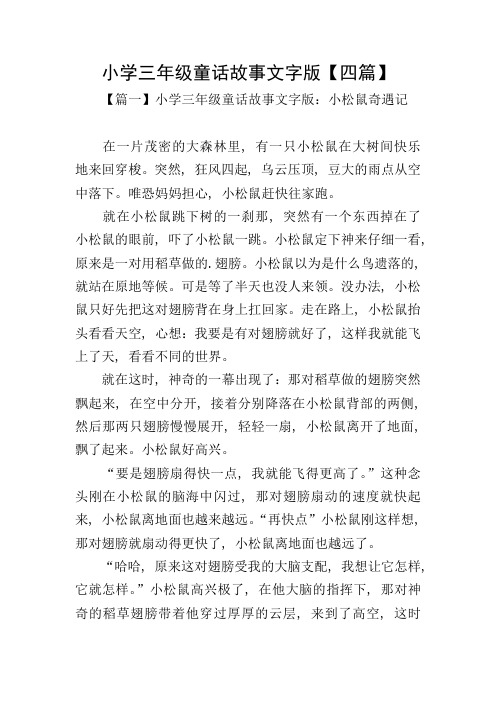 小学三年级童话故事文字版【四篇】

【篇一】小学三年级童话故事文字版：小松鼠奇遇记

在一片茂密的大森林里，有一只小松鼠在大树间快乐地来回穿梭。突然，狂风四起，乌云压顶，豆大的雨点从空中落下。唯恐妈妈担心，小松鼠赶快往家跑。

就在小松鼠跳下树的一刹那，突然有一个东西掉在了小松鼠的眼前，吓了小松鼠一跳。小松鼠定下神来仔细一看，原来是一对用稻草做的.翅膀。小松鼠以为是什么鸟遗落的，就站在原地等候。可是等了半天也没人来领。没办法，小松鼠只好先把这对翅膀背在身上扛回家。走在路上，小松鼠抬头看看天空，心想：我要是有对翅膀就好了，这样我就能飞上了天，看看不同的世界。

就在这时，神奇的一幕出现了：那对稻草做的翅膀突然飘起来，在空中分开，接着分别降落在小松鼠背部的两侧，然后那两只翅膀慢慢展开，轻轻一扇，小松鼠离开了地面，飘了起来。小松鼠好高兴。

“要是翅膀扇得快一点，我就能飞得更高了。”这种念头刚在小松鼠的脑海中闪过，那对翅膀扇动的速度就快起来，小松鼠离地面也越来越远。“再快点”小松鼠刚这样想，那对翅膀就扇动得更快了，小松鼠离地面也越远了。

“哈哈，原来这对翅膀受我的大脑支配，我想让它怎样，它就怎样。”小松鼠高兴极了，在他大脑的指挥下，那对神奇的稻草翅膀带着他穿过厚厚的云层，来到了高空，这时